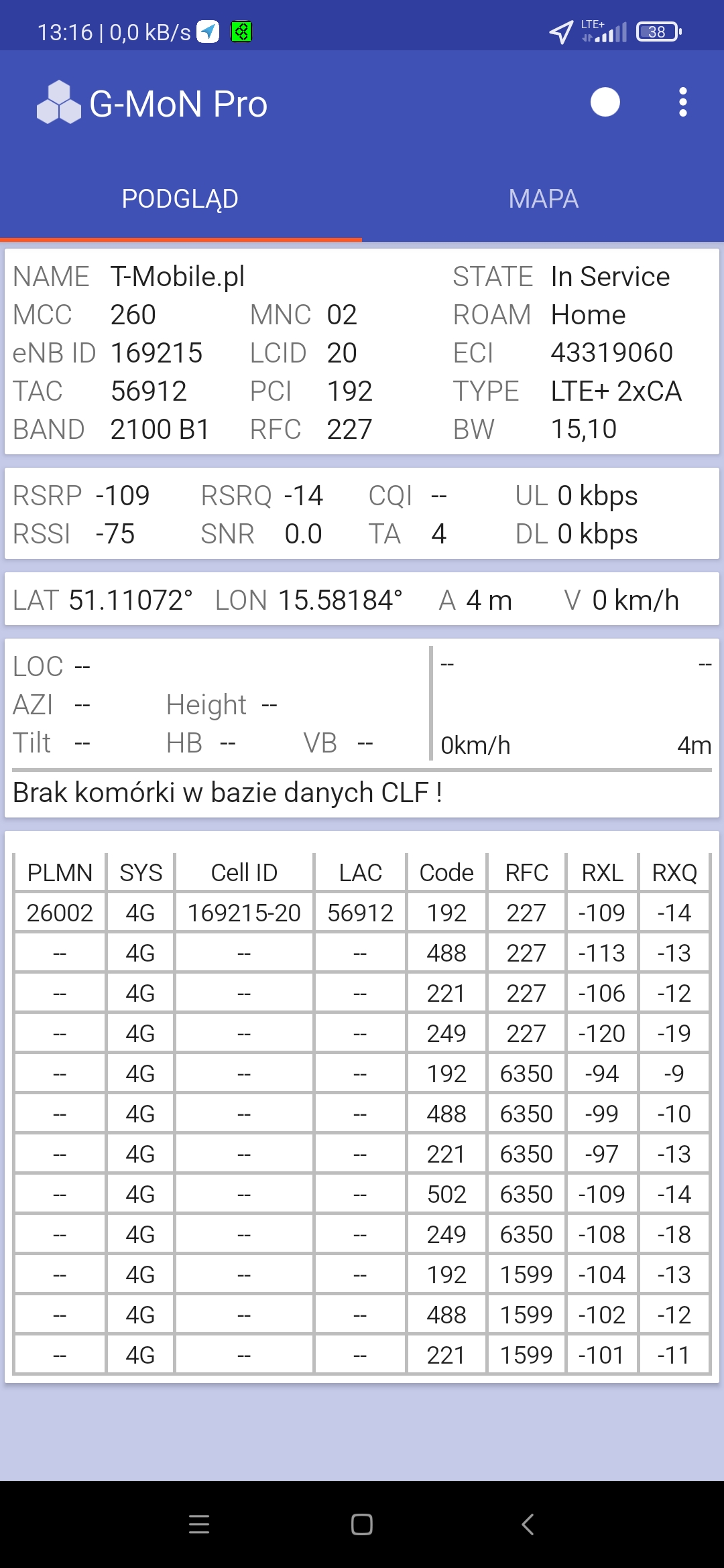 13:16 | 0,0 kB/s LTE+ 38

G-MoN Pro

PODGLĄD MAPA

NAME T-Mobile.pl STATE In Service
MCC 260 MNC 02 ROAM Home
eNB ID 169215 LCID 20 ECI 43319060
TAC 56912 PCI 192 TYPE LTE+ 2xCA
BAND 2100 B1 RFC 227 BW 15,10

RSRP -109 RSRQ -14 CQI -- UL 0 kbps
RSSI -75 SNR 0.0 TA 4 DL 0 kbps

LAT 51.11072° LON 15.58184° A 4 m V 0 km/h

LOC --
AZI -- Height --
Tilt -- HB -- VB --

-- --
0km/h 4m

Brak komórki w bazie danych CLF !

| PLMN | SYS | Cell ID | LAC | Code | RFC | RXL | RXQ |
|---|---|---|---|---|---|---|---|
| 26002 | 4G | 169215-20 | 56912 | 192 | 227 | -109 | -14 |
| -- | 4G | -- | -- | 488 | 227 | -113 | -13 |
| -- | 4G | -- | -- | 221 | 227 | -106 | -12 |
| -- | 4G | -- | -- | 249 | 227 | -120 | -19 |
| -- | 4G | -- | -- | 192 | 6350 | -94 | -9 |
| -- | 4G | -- | -- | 488 | 6350 | -99 | -10 |
| -- | 4G | -- | -- | 221 | 6350 | -97 | -13 |
| -- | 4G | -- | -- | 502 | 6350 | -109 | -14 |
| -- | 4G | -- | -- | 249 | 6350 | -108 | -18 |
| -- | 4G | -- | -- | 192 | 1599 | -104 | -13 |
| -- | 4G | -- | -- | 488 | 1599 | -102 | -12 |
| -- | 4G | -- | -- | 221 | 1599 | -101 | -11 |